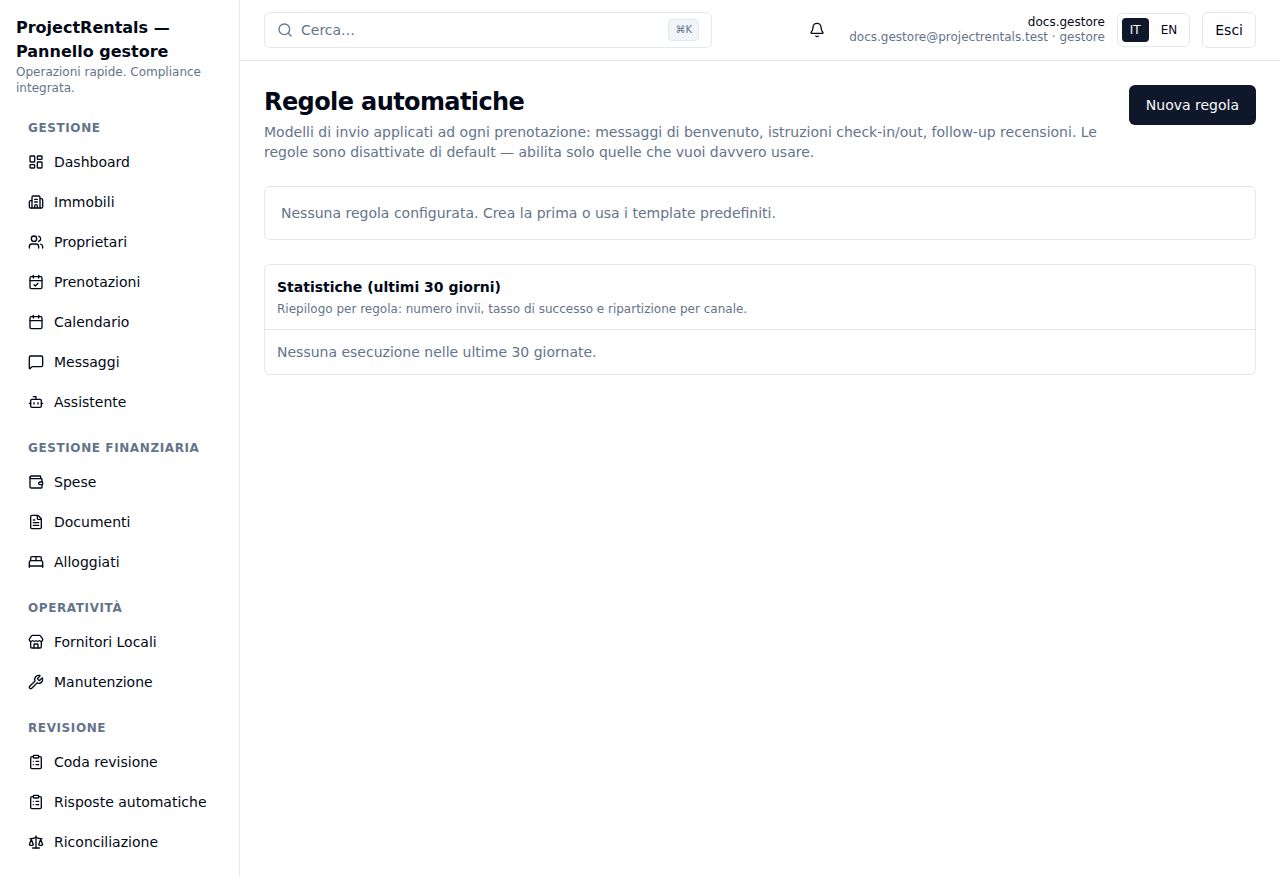 ProjectRentals — Pannello gestore
Operazioni rapide. Compliance integrata.

GESTIONE
Dashboard
Immobili
Proprietari
Prenotazioni
Calendario
Messaggi
Assistente

GESTIONE FINANZIARIA
Spese
Documenti
Alloggiati

OPERATIVITÀ
Fornitori Locali
Manutenzione

REVISIONE
Coda revisione
Risposte automatiche
Riconciliazione

Cerca... ⌘K

docs.gestore
docs.gestore@projectrentals.test · gestore
IT EN
Esci

Regole automatiche
Modelli di invio applicati ad ogni prenotazione: messaggi di benvenuto, istruzioni check-in/out, follow-up recensioni. Le regole sono disattivate di default — abilita solo quelle che vuoi davvero usare.

Nuova regola

Nessuna regola configurata. Crea la prima o usa i template predefiniti.

Statistiche (ultimi 30 giorni)
Riepilogo per regola: numero invii, tasso di successo e ripartizione per canale.

Nessuna esecuzione nelle ultime 30 giornate.